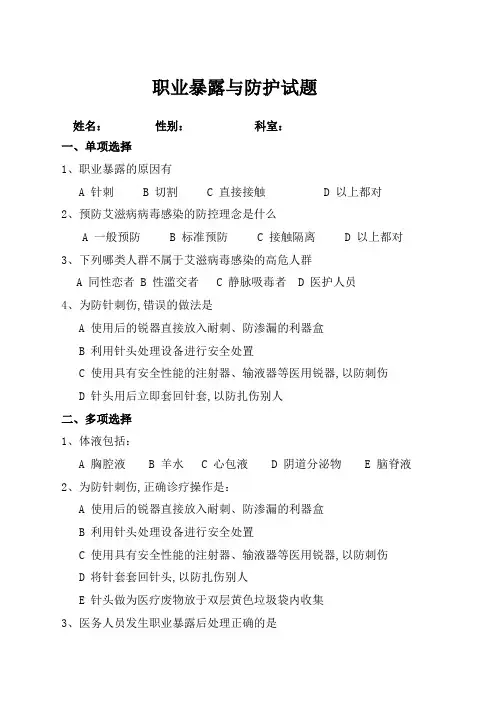 职业暴露与防护试题

姓名： 性别： 科室：

一、单项选择

1、职业暴露的原因有

A 针刺 B 切割 C 直接接触 D 以上都对

2、预防艾滋病病毒感染的防控理念是什么

A 一般预防 B 标准预防 C 接触隔离 D 以上都对

3、下列哪类人群不属于艾滋病毒感染的高危人群

A 同性恋者 B 性滥交者 C 静脉吸毒者 D 医护人员

4、为防针刺伤，错误的做法是

A 使用后的锐器直接放入耐刺、防渗漏的利器盒

B 利用针头处理设备进行安全处置

C 使用具有安全性能的注射器、输液器等医用锐器，以防刺伤

D 针头用后立即套回针套，以防扎伤别人

二、多项选择

1、体液包括：

A 胸腔液 B 羊水 C 心包液 D 阴道分泌物 E 脑脊液

2、为防针刺伤，正确诊疗操作是：

A 使用后的锐器直接放入耐刺、防渗漏的利器盒

B 利用针头处理设备进行安全处置

C 使用具有安全性能的注射器、输液器等医用锐器，以防刺伤

D 将针套套回针头，以防扎伤别人

E 针头做为医疗废物放于双层黄色垃圾袋内收集

3、医务人员发生职业暴露后处理正确的是